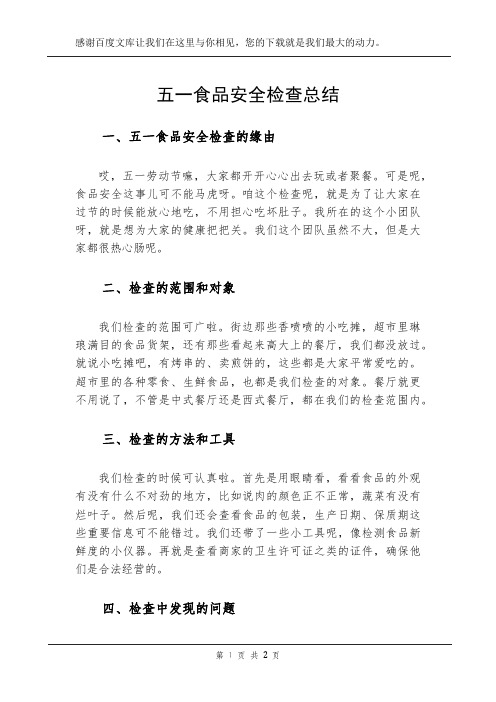 感谢百度文库让我们在这里与你相见，您的下载就是我们最大的动力。

五一食品安全检查总结

一、五一食品安全检查的缘由

哎，五一劳动节嘛，大家都开开心心出去玩或者聚餐。可是呢，食品安全这事儿可不能马虎呀。咱这个检查呢，就是为了让大家在过节的时候能放心地吃，不用担心吃坏肚子。我所在的这个小团队呀，就是想为大家的健康把把关。我们这个团队虽然不大，但是大家都很热心肠呢。

二、检查的范围和对象

我们检查的范围可广啦。街边那些香喷喷的小吃摊，超市里琳琅满目的食品货架，还有那些看起来高大上的餐厅，我们都没放过。就说小吃摊吧，有烤串的、卖煎饼的，这些都是大家平常爱吃的。超市里的各种零食、生鲜食品，也都是我们检查的对象。餐厅就更不用说了，不管是中式餐厅还是西式餐厅，都在我们的检查范围内。

三、检查的方法和工具

我们检查的时候可认真啦。首先是用眼睛看，看看食品的外观有没有什么不对劲的地方，比如说肉的颜色正不正常，蔬菜有没有烂叶子。然后呢，我们还会查看食品的包装，生产日期、保质期这些重要信息可不能错过。我们还带了一些小工具呢，像检测食品新鲜度的小仪器。再就是查看商家的卫生许可证之类的证件，确保他们是合法经营的。

四、检查中发现的问题

第 1 页 共 2 页